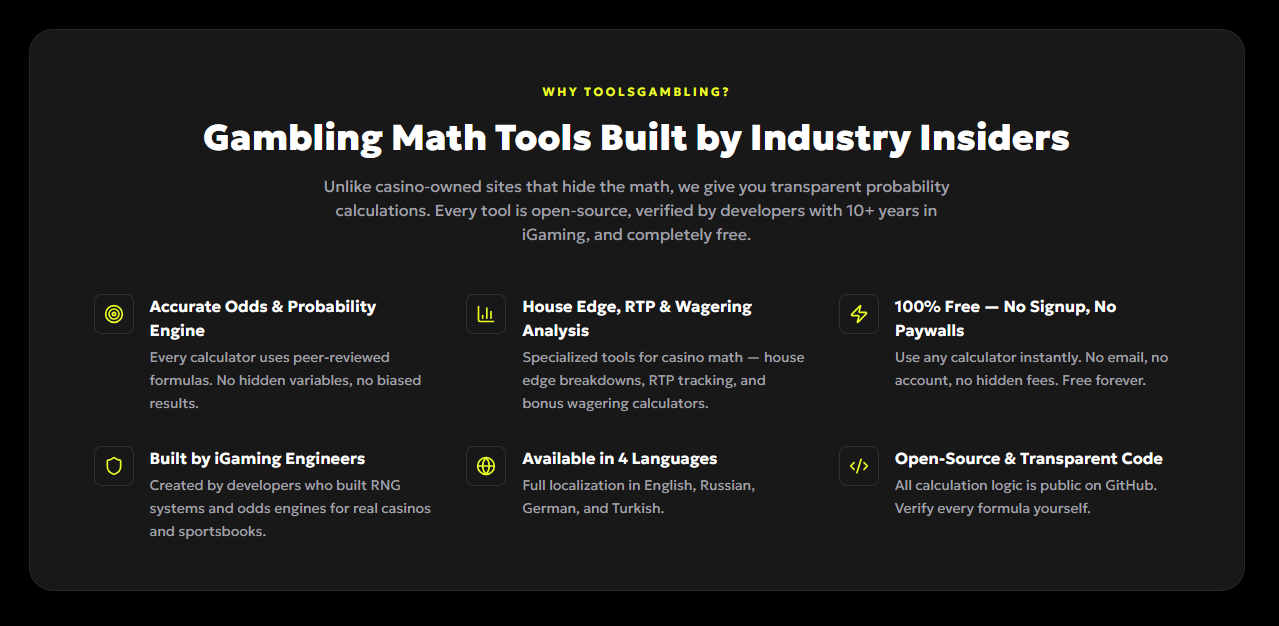 WHY TOOLSGAMBLING?

Gambling Math Tools Built by Industry Insiders

Unlike casino-owned sites that hide the math, we give you transparent probability calculations. Every tool is open-source, verified by developers with 10+ years in iGaming, and completely free.

Accurate Odds & Probability Engine

Every calculator uses peer-reviewed formulas. No hidden variables, no biased results.

House Edge, RTP & Wagering Analysis

Specialized tools for casino math — house edge breakdowns, RTP tracking, and bonus wagering calculators.

100% Free — No Signup, No Paywalls

Use any calculator instantly. No email, no account, no hidden fees. Free forever.

Built by iGaming Engineers

Created by developers who built RNG systems and odds engines for real casinos and sportsbooks.

Available in 4 Languages

Full localization in English, Russian, German, and Turkish.

Open-Source & Transparent Code

All calculation logic is public on GitHub. Verify every formula yourself.